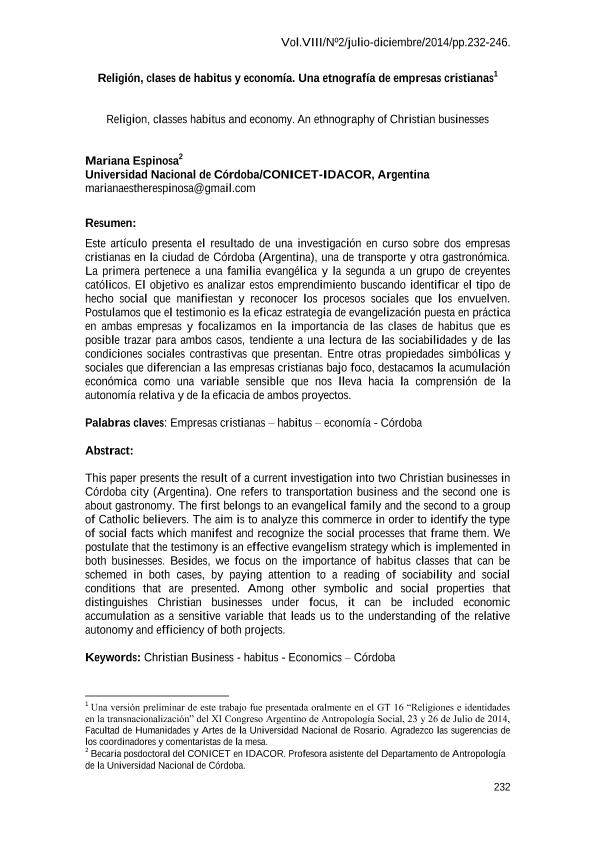 Vol.VIII/Nº2/julio-diciembre/2014/pp.232-246.

Religión, clases de habitus y economía. Una etnografía de empresas cristianas$^1$

Religion, classes habitus and economy. An ethnography of Christian businesses

Mariana Espinosa$^2$
Universidad Nacional de Córdoba/CONICET-IDACOR, Argentina
marianaestherespinosa@gmail.com

Resumen:

Este artículo presenta el resultado de una investigación en curso sobre dos empresas cristianas en la ciudad de Córdoba (Argentina), una de transporte y otra gastronómica. La primera pertenece a una familia evangélica y la segunda a un grupo de creyentes católicos. El objetivo es analizar estos emprendimiento buscando identificar el tipo de hecho social que manifiestan y reconocer los procesos sociales que los envuelven. Postulamos que el testimonio es la eficaz estrategia de evangelización puesta en práctica en ambas empresas y focalizamos en la importancia de las clases de habitus que es posible trazar para ambos casos, tendiente a una lectura de las sociabilidades y de las condiciones sociales contrastivas que presentan. Entre otras propiedades simbólicas y sociales que diferencian a las empresas cristianas bajo foco, destacamos la acumulación económica como una variable sensible que nos lleva hacia la comprensión de la autonomía relativa y de la eficacia de ambos proyectos.

Palabras claves: Empresas cristianas – habitus – economía - Córdoba

Abstract:

This paper presents the result of a current investigation into two Christian businesses in Córdoba city (Argentina). One refers to transportation business and the second one is about gastronomy. The first belongs to an evangelical family and the second to a group of Catholic believers. The aim is to analyze this commerce in order to identify the type of social facts which manifest and recognize the social processes that frame them. We postulate that the testimony is an effective evangelism strategy which is implemented in both businesses. Besides, we focus on the importance of habitus classes that can be schemed in both cases, by paying attention to a reading of sociability and social conditions that are presented. Among other symbolic and social properties that distinguishes Christian businesses under focus, it can be included economic accumulation as a sensitive variable that leads us to the understanding of the relative autonomy and efficiency of both projects.

Keywords: Christian Business - habitus - Economics – Córdoba

$^1$ Una versión preliminar de este trabajo fue presentada oralmente en el GT 16 "Religiones e identidades en la transnacionalización" del XI Congreso Argentino de Antropología Social, 23 y 26 de Julio de 2014, Facultad de Humanidades y Artes de la Universidad Nacional de Rosario. Agradezco las sugerencias de los coordinadores y comentaristas de la mesa.
$^2$ Becaria posdoctoral del CONICET en IDACOR. Profesora asistente del Departamento de Antropología de la Universidad Nacional de Córdoba.

232